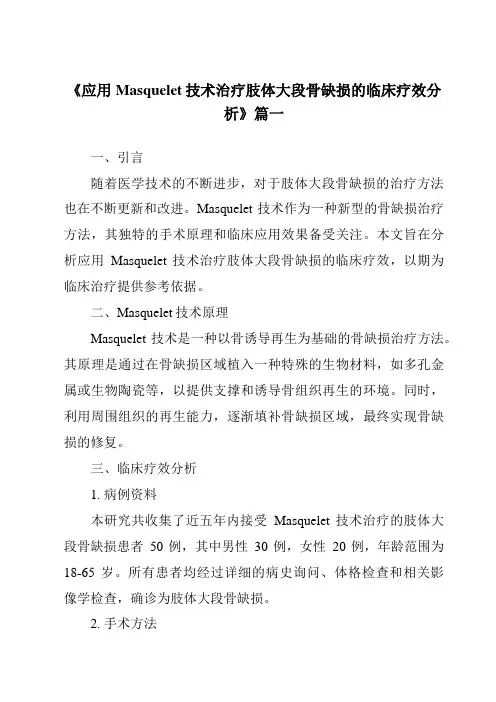 《应用 Masquelet 技术治疗肢体大段骨缺损的临床疗效分析》篇一

一、引言

随着医学技术的不断进步，对于肢体大段骨缺损的治疗方法也在不断更新和改进。Masquelet 技术作为一种新型的骨缺损治疗方法，其独特的手术原理和临床应用效果备受关注。本文旨在分析应用 Masquelet 技术治疗肢体大段骨缺损的临床疗效，以期为临床治疗提供参考依据。

二、Masquelet 技术原理

Masquelet 技术是一种以骨诱导再生为基础的骨缺损治疗方法。其原理是通过在骨缺损区域植入一种特殊的生物材料，如多孔金属或生物陶瓷等，以提供支撑和诱导骨组织再生的环境。同时，利用周围组织的再生能力，逐渐填补骨缺损区域，最终实现骨缺损的修复。

三、临床疗效分析

1. 病例资料

本研究共收集了近五年内接受 Masquelet 技术治疗的肢体大段骨缺损患者 50 例，其中男性 30 例，女性 20 例，年龄范围为 18-65 岁。所有患者均经过详细的病史询问、体格检查和相关影像学检查，确诊为肢体大段骨缺损。

2. 手术方法